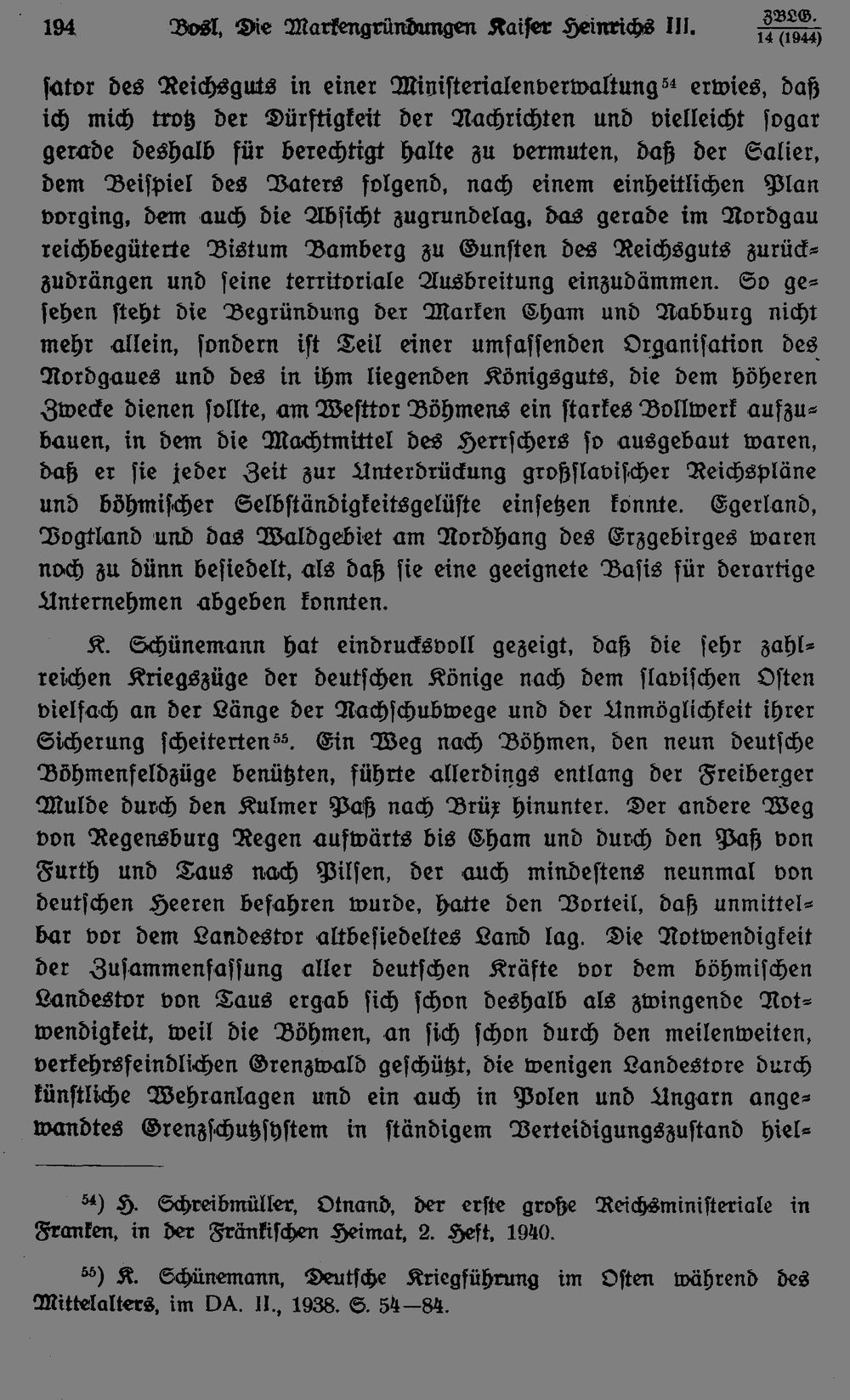 194 Bosl, Die Markengründungen Kaiser Heinrichs III. ZBLG. 14 (1944)

sator des Reichsguts in einer Ministerialenverwaltung$^{54}$ erwies, daß ich mich trotz der Dürftigkeit der Nachrichten und vielleicht sogar gerade deshalb für berechtigt halte zu vermuten, daß der Salier, dem Beispiel des Vaters folgend, nach einem einheitlichen Plan vorging, dem auch die Absicht zugrundelag, das gerade im Nordgau reichbegüterte Bistum Bamberg zu Gunsten des Reichsguts zurückzudrängen und seine territoriale Ausbreitung einzudämmen. So gesehen steht die Begründung der Marken Cham und Nabburg nicht mehr allein, sondern ist Teil einer umfassenden Organisation des Nordgaues und des in ihm liegenden Königsguts, die dem höheren Zwecke dienen sollte, am Westtor Böhmens ein starkes Bollwerk aufzubauen, in dem die Machtmittel des Herrschers so ausgebaut waren, daß er sie jeder Zeit zur Unterdrückung großslavischer Reichspläne und böhmischer Selbständigkeitsgelüste einsetzen konnte. Egerland, Vogtland und das Waldgebiet am Nordhang des Erzgebirges waren noch zu dünn besiedelt, als daß sie eine geeignete Basis für derartige Unternehmen abgeben konnten.

K. Schünemann hat eindrucksvoll gezeigt, daß die sehr zahlreichen Kriegszüge der deutschen Könige nach dem slavischen Osten vielfach an der Länge der Nachschubwege und der Unmöglichkeit ihrer Sicherung scheiterten$^{55}$. Ein Weg nach Böhmen, den neun deutsche Böhmenfeldzüge benützten, führte allerdings entlang der Freiberger Mulde durch den Kulmer Paß nach Brüx hinunter. Der andere Weg von Regensburg Regen aufwärts bis Cham und durch den Paß von Furth und Taus nach Pilsen, der auch mindestens neunmal von deutschen Heeren befahren wurde, hatte den Vorteil, daß unmittelbar vor dem Landestor altbesiedeltes Land lag. Die Notwendigkeit der Zusammenfassung aller deutschen Kräfte vor dem böhmischen Landestor von Taus ergab sich schon deshalb als zwingende Notwendigkeit, weil die Böhmen, an sich schon durch den meilenweiten, verkehrsfeindlichen Grenzwald geschützt, die wenigen Landestore durch künstliche Wehranlagen und ein auch in Polen und Ungarn angewandtes Grenzschutzsystem in ständigem Verteidigungszustand hiel-

$^{54}$) H. Schreibmüller, Otnand, der erste große Reichsministeriale in Franken, in der Fränkischen Heimat, 2. Heft, 1940.

$^{55}$) K. Schünemann, Deutsche Kriegführung im Osten während des Mittelalters, im DA. II., 1938. S. 54—84.